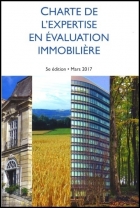 CHARTE DE L'EXPERTISE EN ÉVALUATION IMMOBILIÈRE

5e édition • Mars 2017